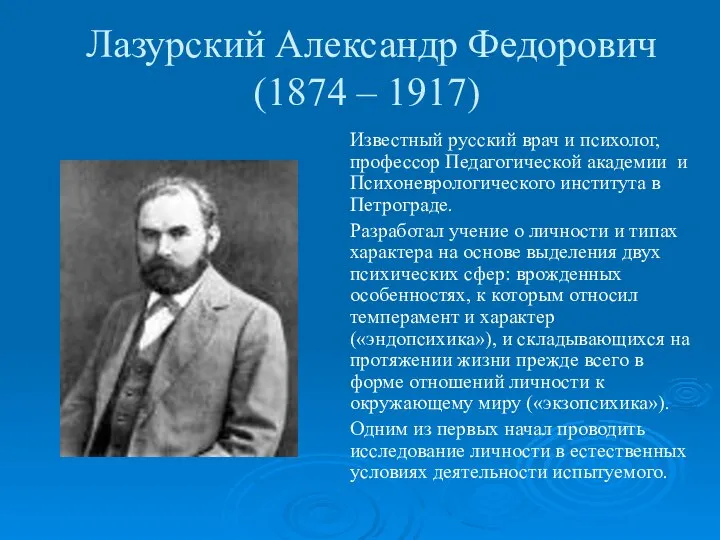 Лазурский Александр Федорович
(1874 – 1917)

Известный русский врач и психолог, профессор Педагогической академии и Психоневрологического института в Петрограде.

Разработал учение о личности и типах характера на основе выделения двух психических сфер: врожденных особенностях, к которым относил темперамент и характер («эндопсихика»), и складывающихся на протяжении жизни прежде всего в форме отношений личности к окружающему миру («экзопсихика»).

Одним из первых начал проводить исследование личности в естественных условиях деятельности испытуемого.